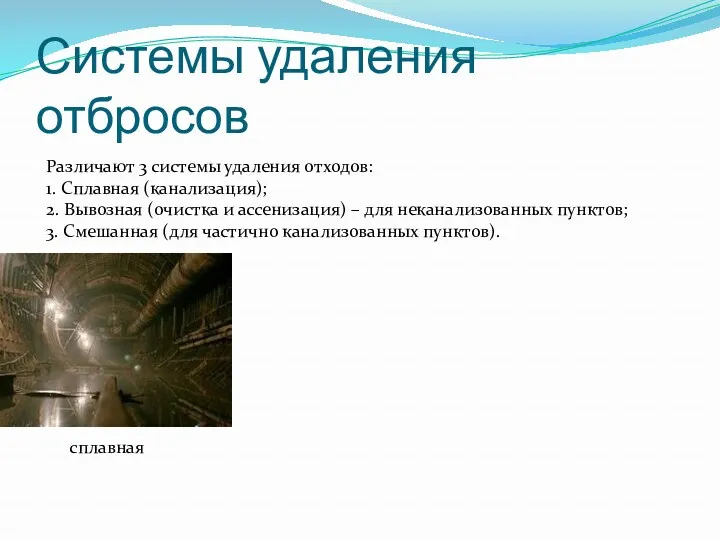 Системы удаления отбросов

Различают 3 системы удаления отходов:
1. Сплавная (канализация);
2. Вывозная (очистка и ассенизация) – для неканализованных пунктов;
3. Смешанная (для частично канализованных пунктов).

сплавная